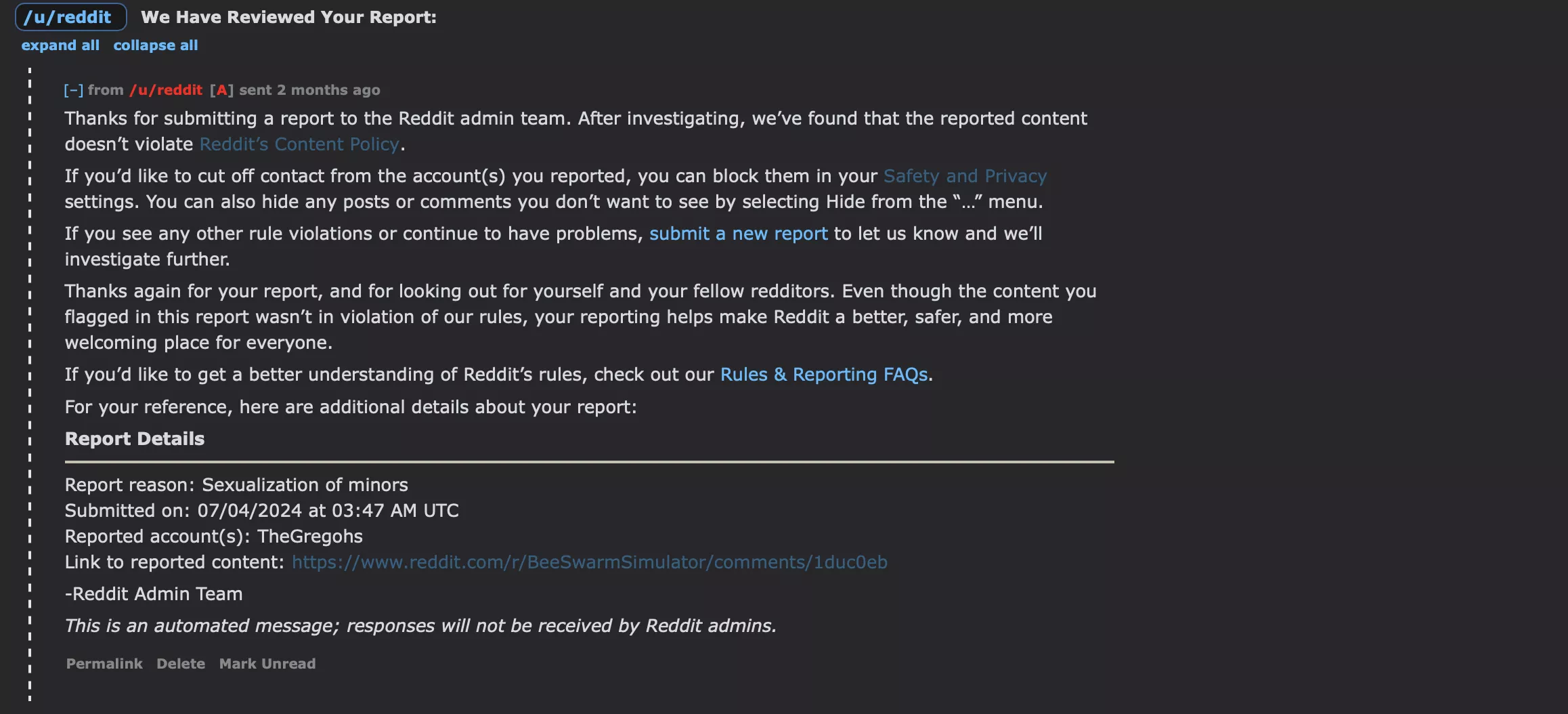 /u/reddit We Have Reviewed Your Report:

expand all collapse all

[–] from /u/reddit [A] sent 2 months ago

Thanks for submitting a report to the Reddit admin team. After investigating, we've found that the reported content doesn't violate Reddit's Content Policy.

If you'd like to cut off contact from the account(s) you reported, you can block them in your Safety and Privacy settings. You can also hide any posts or comments you don't want to see by selecting Hide from the "…" menu.

If you see any other rule violations or continue to have problems, submit a new report to let us know and we'll investigate further.

Thanks again for your report, and for looking out for yourself and your fellow redditors. Even though the content you flagged in this report wasn't in violation of our rules, your reporting helps make Reddit a better, safer, and more welcoming place for everyone.

If you'd like to get a better understanding of Reddit's rules, check out our Rules & Reporting FAQs.

For your reference, here are additional details about your report:

Report Details

Report reason: Sexualization of minors
Submitted on: 07/04/2024 at 03:47 AM UTC
Reported account(s): TheGregohs
Link to reported content: https://www.reddit.com/r/BeeSwarmSimulator/comments/1duc0eb

-Reddit Admin Team

This is an automated message; responses will not be received by Reddit admins.

Permalink Delete Mark Unread